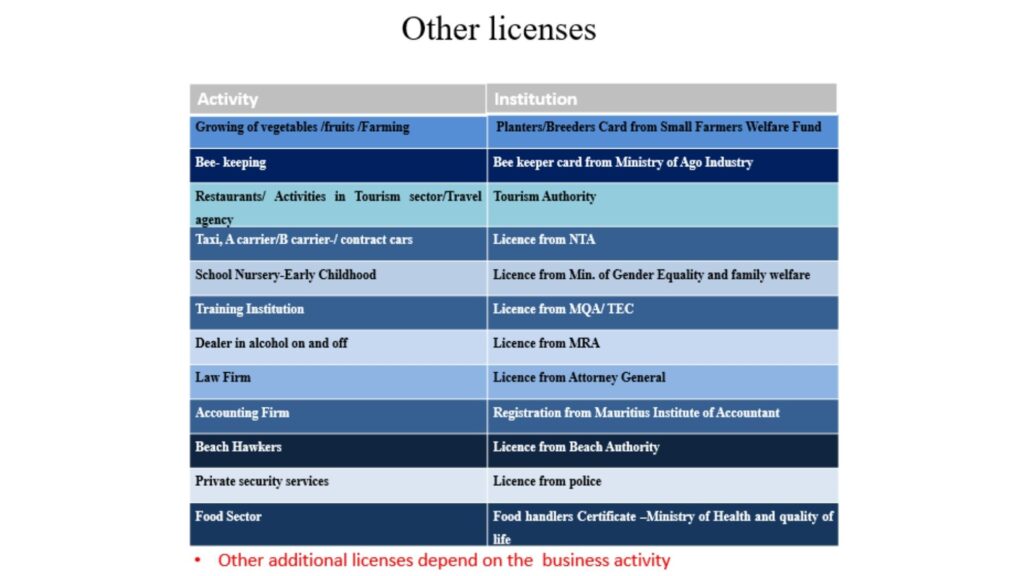 Other licenses

| Activity | Institution |
|---|---|
| Growing of vegetables /fruits /Farming | Planters/Breeders Card from Small Farmers Welfare Fund |
| Bee- keeping | Bee keeper card from Ministry of Ago Industry |
| Restaurants/ Activities in Tourism sector/Travel agency | Tourism Authority |
| Taxi, A carrier/B carrier-/ contract cars | Licence from NTA |
| School Nursery-Early Childhood | Licence from Min. of Gender Equality and family welfare |
| Training Institution | Licence from MQA/ TEC |
| Dealer in alcohol on and off | Licence from MRA |
| Law Firm | Licence from Attorney General |
| Accounting Firm | Registration from Mauritius Institute of Accountant |
| Beach Hawkers | Licence from Beach Authority |
| Private security services | Licence from police |
| Food Sector | Food handlers Certificate –Ministry of Health and quality of life |

• Other additional licenses depend on the business activity